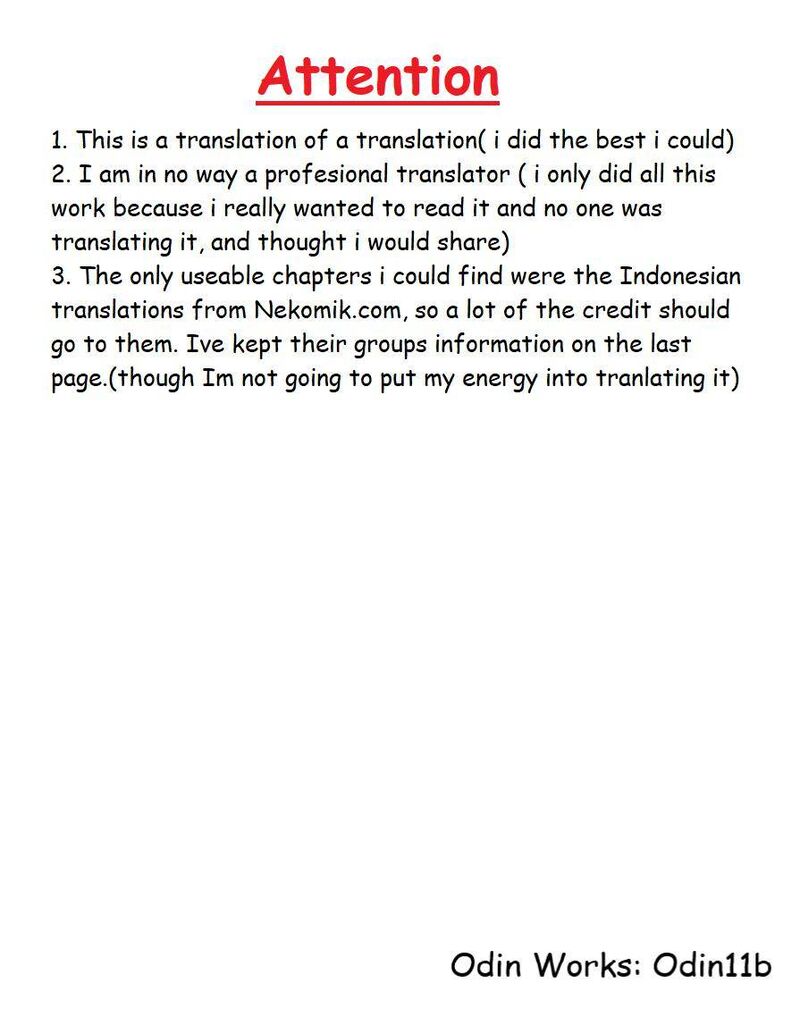 Attention

1. This is a translation of a translation( i did the best i could)
2. I am in no way a profesional translator ( i only did all this work because i really wanted to read it and no one was translating it, and thought i would share)
3. The only useable chapters i could find were the Indonesian translations from Nekomik.com, so a lot of the credit should go to them. Ive kept their groups information on the last page.(though Im not going to put my energy into tranlating it)

Odin Works: Odin11b